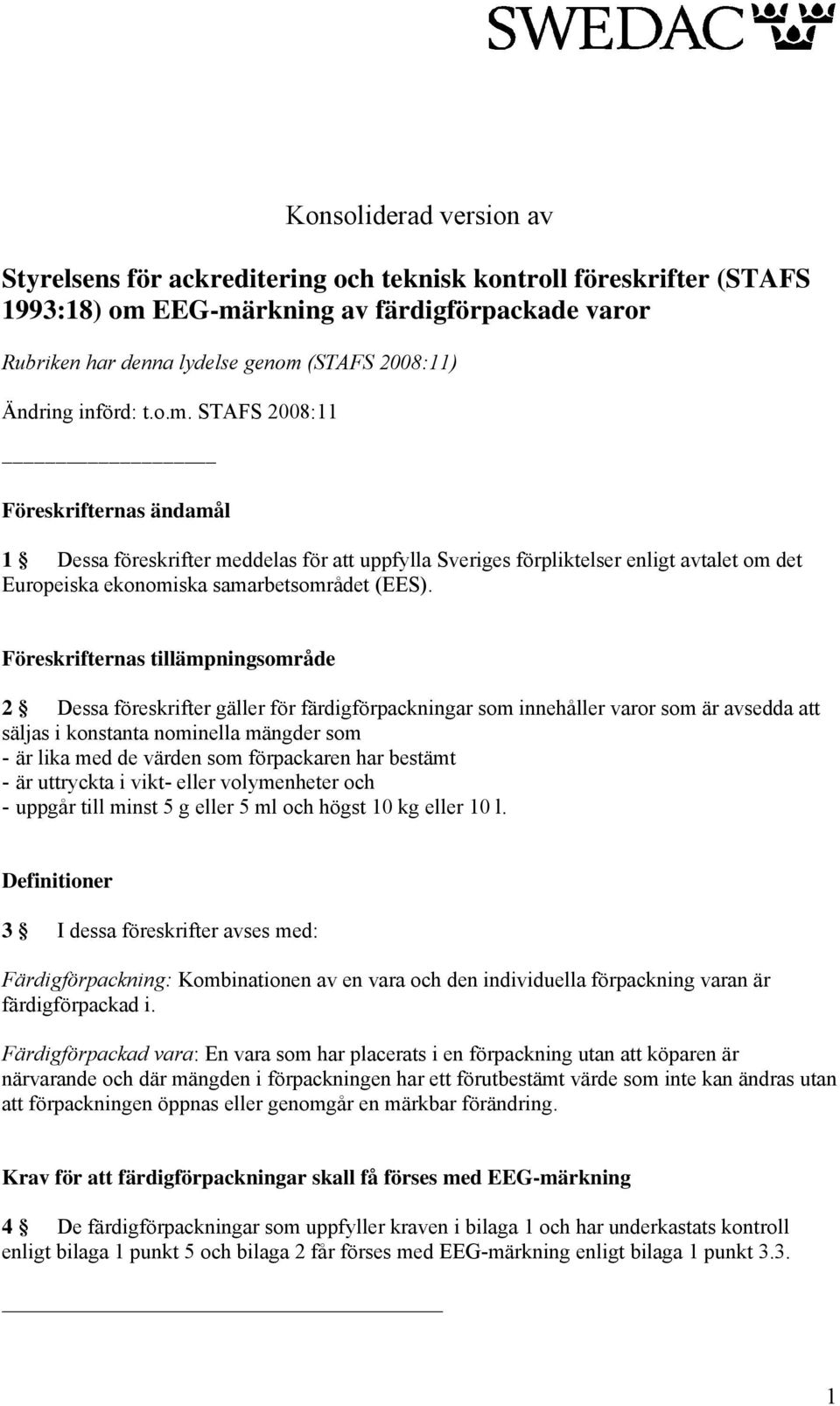 SWEDAC

Konsoliderad version av

Styrelsens för ackreditering och teknisk kontroll föreskrifter (STAFS 1993:18) om EEG-märkning av färdigförpackade varor

Rubriken har denna lydelse genom (STAFS 2008:11)

Ändring införd: t.o.m. STAFS 2008:11

Föreskrifternas ändamål

1 § Dessa föreskrifter meddelas för att uppfylla Sveriges förpliktelser enligt avtalet om det Europeiska ekonomiska samarbetsområdet (EES).

Föreskrifternas tillämpningsområde

2 § Dessa föreskrifter gäller för färdigförpackningar som innehåller varor som är avsedda att säljas i konstanta nominella mängder som
- är lika med de värden som förpackaren har bestämt
- är uttryckta i vikt- eller volymenheter och
- uppgår till minst 5 g eller 5 ml och högst 10 kg eller 10 l.

Definitioner

3 § I dessa föreskrifter avses med:

Färdigförpackning: Kombinationen av en vara och den individuella förpackning varan är färdigförpackad i.

Färdigförpackad vara: En vara som har placerats i en förpackning utan att köparen är närvarande och där mängden i förpackningen har ett förutbestämt värde som inte kan ändras utan att förpackningen öppnas eller genomgår en märkbar förändring.

Krav för att färdigförpackningar skall få förses med EEG-märkning

4 § De färdigförpackningar som uppfyller kraven i bilaga 1 och har underkastats kontroll enligt bilaga 1 punkt 5 och bilaga 2 får förses med EEG-märkning enligt bilaga 1 punkt 3.3.

1